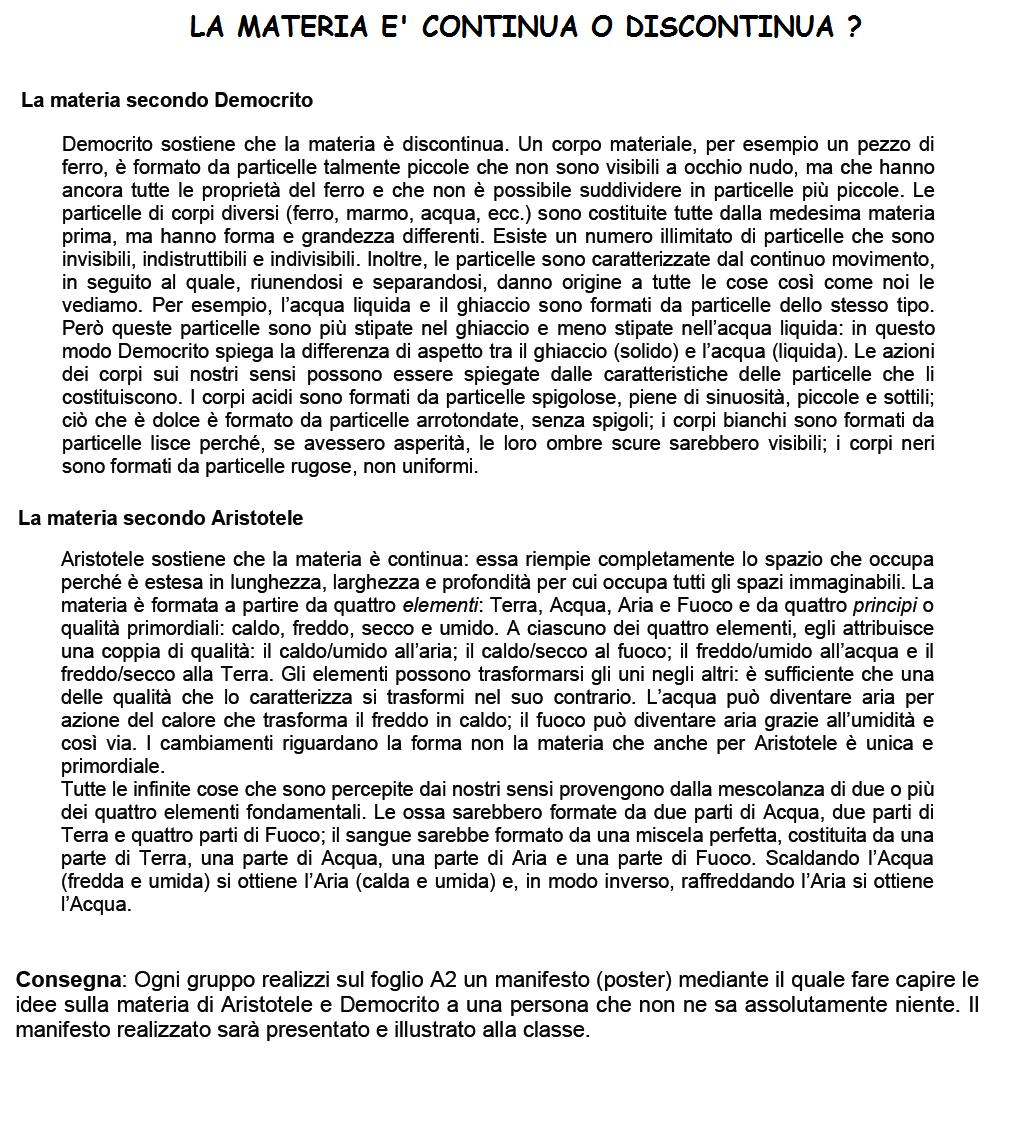 LA MATERIA E' CONTINUA O DISCONTINUA ?

La materia secondo Democrito

Democrito sostiene che la materia è discontinua. Un corpo materiale, per esempio un pezzo di ferro, è formato da particelle talmente piccole che non sono visibili a occhio nudo, ma che hanno ancora tutte le proprietà del ferro e che non è possibile suddividere in particelle più piccole. Le particelle di corpi diversi (ferro, marmo, acqua, ecc.) sono costituite tutte dalla medesima materia prima, ma hanno forma e grandezza differenti. Esiste un numero illimitato di particelle che sono invisibili, indistruttibili e indivisibili. Inoltre, le particelle sono caratterizzate dal continuo movimento, in seguito al quale, riunendosi e separandosi, danno origine a tutte le cose così come noi le vediamo. Per esempio, l'acqua liquida e il ghiaccio sono formati da particelle dello stesso tipo. Però queste particelle sono più stipate nel ghiaccio e meno stipate nell'acqua liquida: in questo modo Democrito spiega la differenza di aspetto tra il ghiaccio (solido) e l'acqua (liquida). Le azioni dei corpi sui nostri sensi possono essere spiegate dalle caratteristiche delle particelle che li costituiscono. I corpi acidi sono formati da particelle spigolose, piene di sinuosità, piccole e sottili; ciò che è dolce è formato da particelle arrotondate, senza spigoli; i corpi bianchi sono formati da particelle lisce perché, se avessero asperità, le loro ombre scure sarebbero visibili; i corpi neri sono formati da particelle rugose, non uniformi.

La materia secondo Aristotele

Aristotele sostiene che la materia è continua: essa riempie completamente lo spazio che occupa perché è estesa in lunghezza, larghezza e profondità per cui occupa tutti gli spazi immaginabili. La materia è formata a partire da quattro elementi: Terra, Acqua, Aria e Fuoco e da quattro principi o qualità primordiali: caldo, freddo, secco e umido. A ciascuno dei quattro elementi, egli attribuisce una coppia di qualità: il caldo/umido all'aria; il caldo/secco al fuoco; il freddo/umido all'acqua e il freddo/secco alla Terra. Gli elementi possono trasformarsi gli uni negli altri: è sufficiente che una delle qualità che lo caratterizza si trasformi nel suo contrario. L'acqua può diventare aria per azione del calore che trasforma il freddo in caldo; il fuoco può diventare aria grazie all'umidità e così via. I cambiamenti riguardano la forma non la materia che anche per Aristotele è unica e primordiale.
Tutte le infinite cose che sono percepite dai nostri sensi provengono dalla mescolanza di due o più dei quattro elementi fondamentali. Le ossa sarebbero formate da due parti di Acqua, due parti di Terra e quattro parti di Fuoco; il sangue sarebbe formato da una miscela perfetta, costituita da una parte di Terra, una parte di Acqua, una parte di Aria e una parte di Fuoco. Scaldando l'Acqua (fredda e umida) si ottiene l'Aria (calda e umida) e, in modo inverso, raffreddando l'Aria si ottiene l'Acqua.

Consegna: Ogni gruppo realizzi sul foglio A2 un manifesto (poster) mediante il quale fare capire le idee sulla materia di Aristotele e Democrito a una persona che non ne sa assolutamente niente. Il manifesto realizzato sarà presentato e illustrato alla classe.